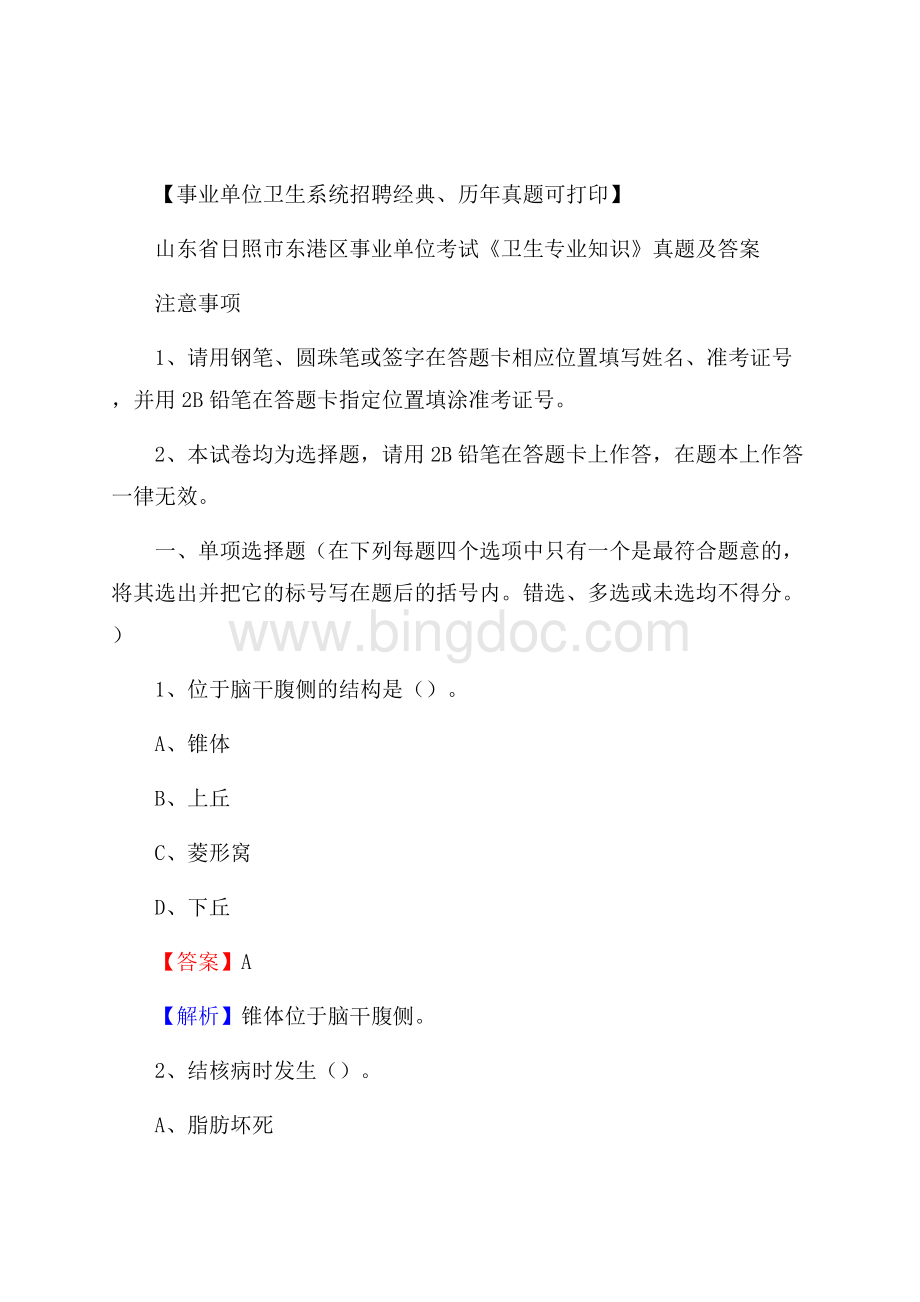 【事业单位卫生系统招聘经典、历年真题可打印】

山东省日照市东港区事业单位考试《卫生专业知识》真题及答案

注意事项

1、请用钢笔、圆珠笔或签字在答题卡相应位置填写姓名、准考证号，并用2B铅笔在答题卡指定位置填涂准考证号。

2、本试卷均为选择题，请用2B铅笔在答题卡上作答，在题本上作答一律无效。

一、单项选择题（在下列每题四个选项中只有一个是最符合题意的，将其选出并把它的标号写在题后的括号内。错选、多选或未选均不得分。）

www.bingdoc.com

1、位于脑干腹侧的结构是（）。

A、锥体

B、上丘

C、菱形窝

D、下丘

【答案】A

【解析】锥体位于脑干腹侧。

2、结核病时发生（）。

A、脂肪坏死